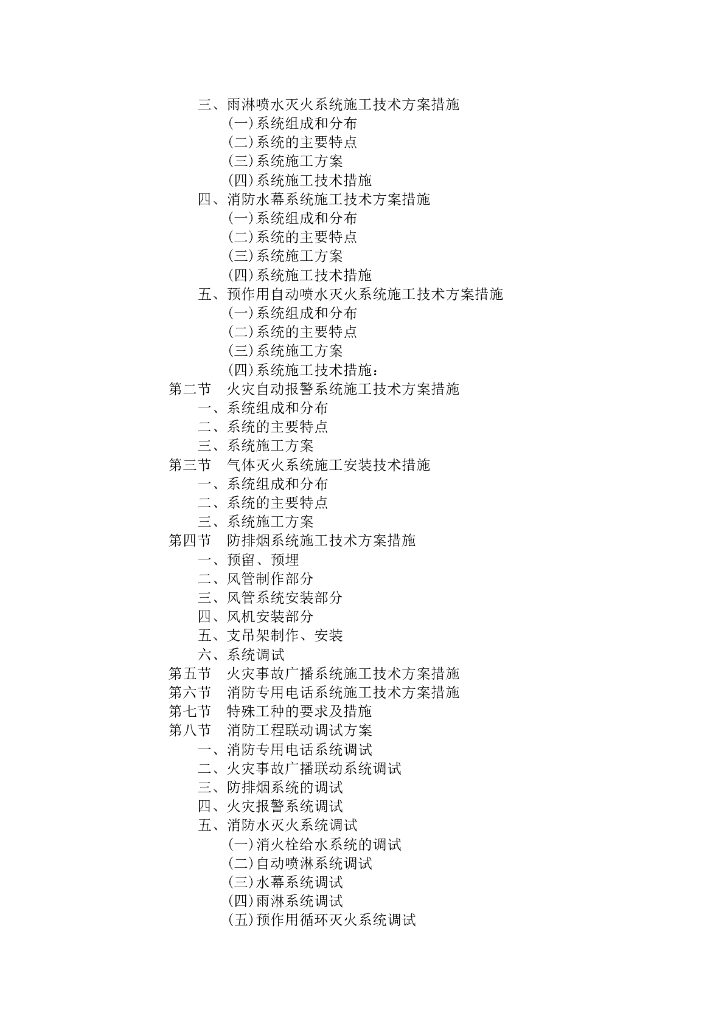 三、雨淋喷水灭火系统施工技术方案措施
(一)系统组成和分布
(二)系统的主要特点
(三)系统施工方案
(四)系统施工技术措施
四、消防水幕系统施工技术方案措施
(一)系统组成和分布
(二)系统的主要特点
(三)系统施工方案
(四)系统施工技术措施
五、预作用自动喷水灭火系统施工技术方案措施
(一)系统组成和分布
(二)系统的主要特点
(三)系统施工方案
(四)系统施工技术措施：
第二节 火灾自动报警系统施工技术方案措施
一、系统组成和分布
二、系统的主要特点
三、系统施工方案
第三节 气体灭火系统施工安装技术措施
一、系统组成和分布
二、系统的主要特点
三、系统施工方案
第四节 防排烟系统施工技术方案措施
一、预留、预埋
二、风管制作部分
三、风管系统安装部分
四、风机安装部分
五、支吊架制作、安装
六、系统调试
第五节 火灾事故广播系统施工技术方案措施
第六节 消防专用电话系统施工技术方案措施
第七节 特殊工种的要求及措施
第八节 消防工程联动调试方案
一、消防专用电话系统调试
二、火灾事故广播联动系统调试
三、防排烟系统的调试
四、火灾报警系统调试
五、消防水灭火系统调试
(一)消火栓给水系统的调试
(二)自动喷淋系统调试
(三)水幕系统调试
(四)雨淋系统调试
(五)预作用循环灭火系统调试